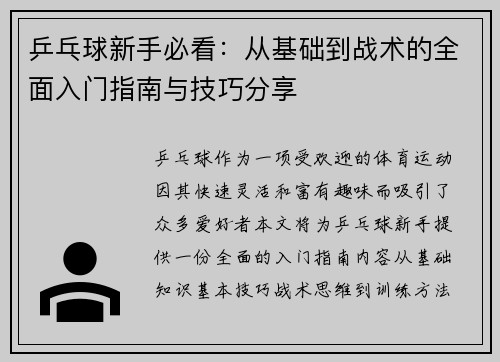 乒乓球新手必看：从基础到战术的全面入门指南与技巧分享

乒乓球作为一项受欢迎的体育运动因其快速灵活和富有趣味而吸引了众多爱好者本文将为乒乓球新手提供一份全面的入门指南内容从基础知识基本技巧战术思维到训练方法